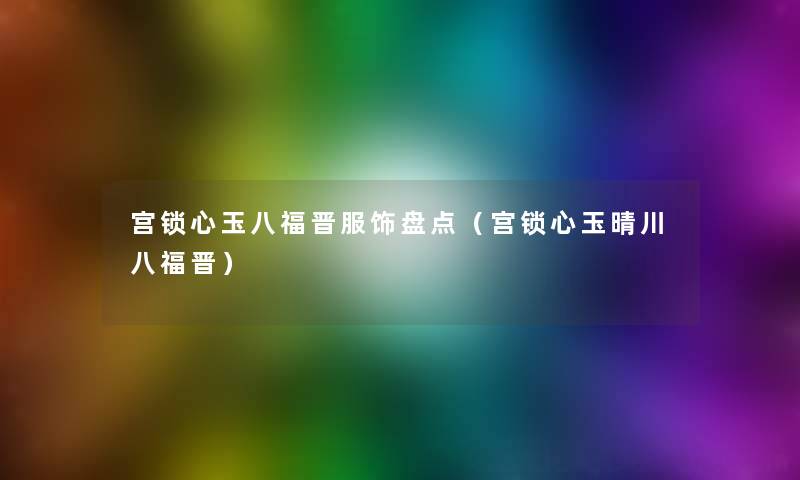 宫锁心玉八福晋服饰盘点（宫锁心玉晴川八福晋）